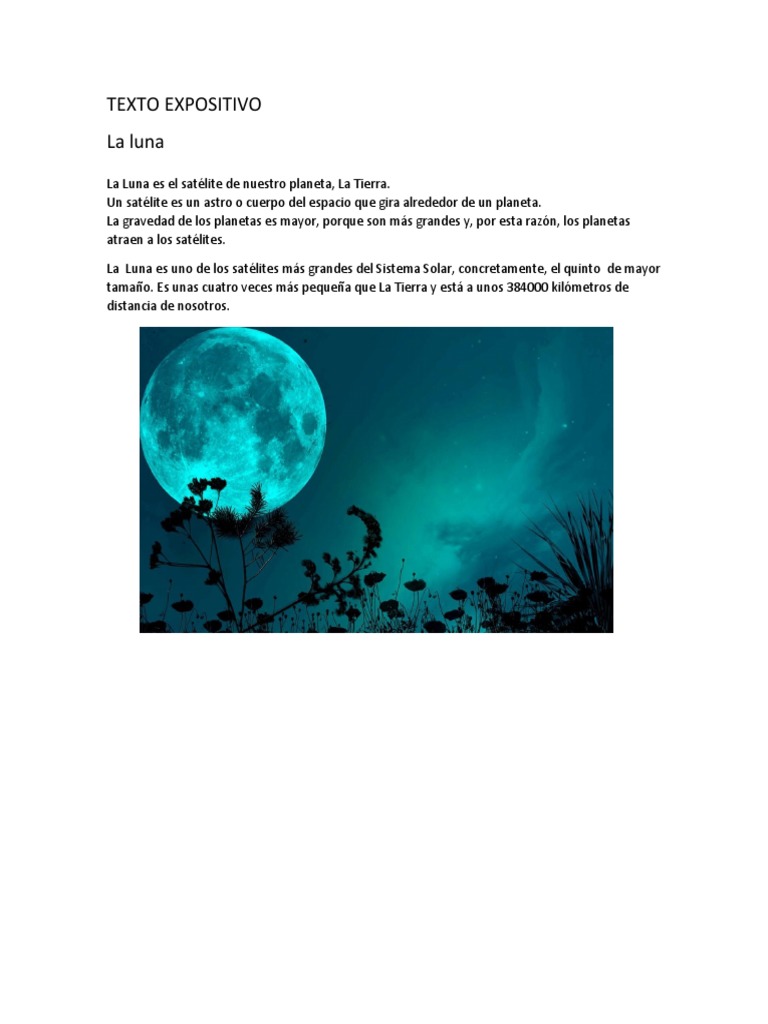 TEXTO EXPOSITIVO

La luna

La Luna es el satélite de nuestro planeta, La Tierra.
Un satélite es un astro o cuerpo del espacio que gira alrededor de un planeta.
La gravedad de los planetas es mayor, porque son más grandes y, por esta razón, los planetas atraen a los satélites.

La Luna es uno de los satélites más grandes del Sistema Solar, concretamente, el quinto de mayor tamaño. Es unas cuatro veces más pequeña que La Tierra y está a unos 384000 kilómetros de distancia de nosotros.